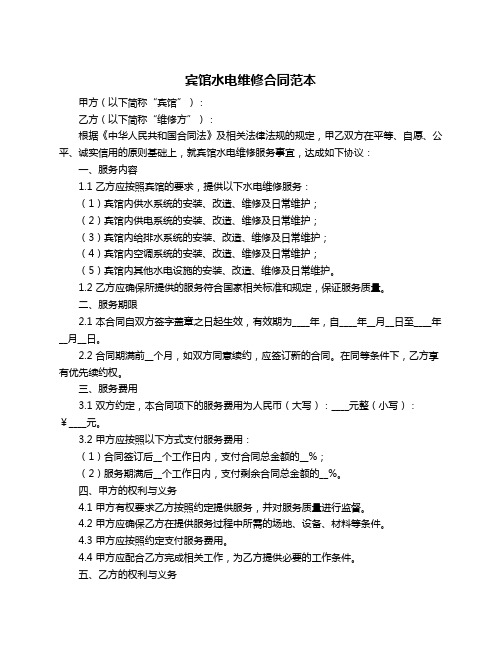 宾馆水电维修合同范本

甲方（以下简称“宾馆”）：

乙方（以下简称“维修方”）：

根据《中华人民共和国合同法》及相关法律法规的规定，甲乙双方在平等、自愿、公平、诚实信用的原则基础上，就宾馆水电维修服务事宜，达成如下协议：

一、服务内容

1.1 乙方应按照宾馆的要求，提供以下水电维修服务：

（1）宾馆内供水系统的安装、改造、维修及日常维护；

（2）宾馆内供电系统的安装、改造、维修及日常维护；

（3）宾馆内给排水系统的安装、改造、维修及日常维护；

（4）宾馆内空调系统的安装、改造、维修及日常维护；

（5）宾馆内其他水电设施的安装、改造、维修及日常维护。

1.2 乙方应确保所提供的服务符合国家相关标准和规定，保证服务质量。

二、服务期限

2.1 本合同自双方签字盖章之日起生效，有效期为____年，自____年__月__日至____年__月__日。

2.2 合同期满前__个月，如双方同意续约，应签订新的合同。在同等条件下，乙方享有优先续约权。

三、服务费用

3.1 双方约定，本合同项下的服务费用为人民币（大写）：____元整（小写）：¥____元。

3.2 甲方应按照以下方式支付服务费用：

（1）合同签订后__个工作日内，支付合同总金额的__%；

（2）服务期满后__个工作日内，支付剩余合同总金额的__%。

四、甲方的权利与义务

4.1 甲方有权要求乙方按照约定提供服务，并对服务质量进行监督。

4.2 甲方应确保乙方在提供服务过程中所需的场地、设备、材料等条件。

4.3 甲方应按照约定支付服务费用。

4.4 甲方应配合乙方完成相关工作，为乙方提供必要的工作条件。

五、乙方的权利与义务